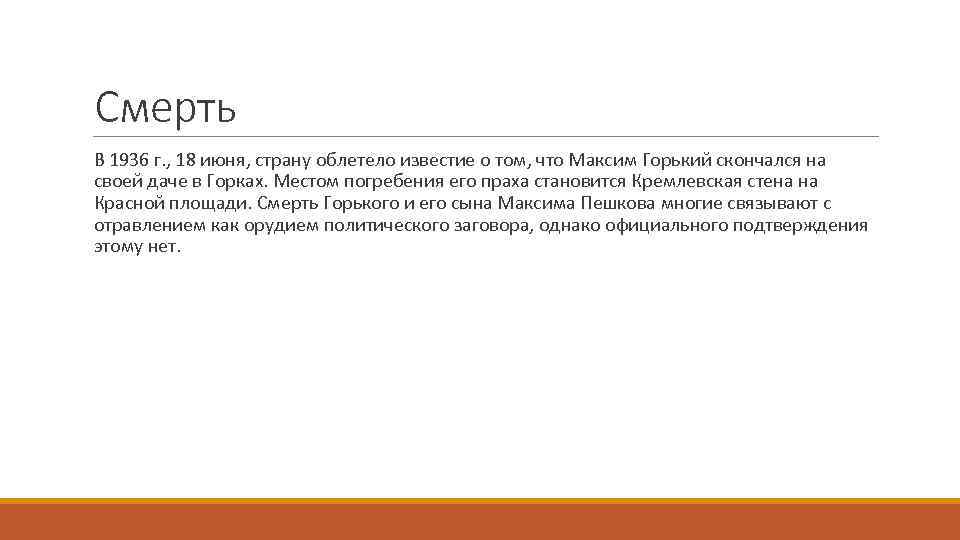 Смерть

В 1936 г., 18 июня, страну облетело известие о том, что Максим Горький скончался на своей даче в Горках. Местом погребения его праха становится Кремлевская стена на Красной площади. Смерть Горького и его сына Максима Пешкова многие связывают с отравлением как орудием политического заговора, однако официального подтверждения этому нет.